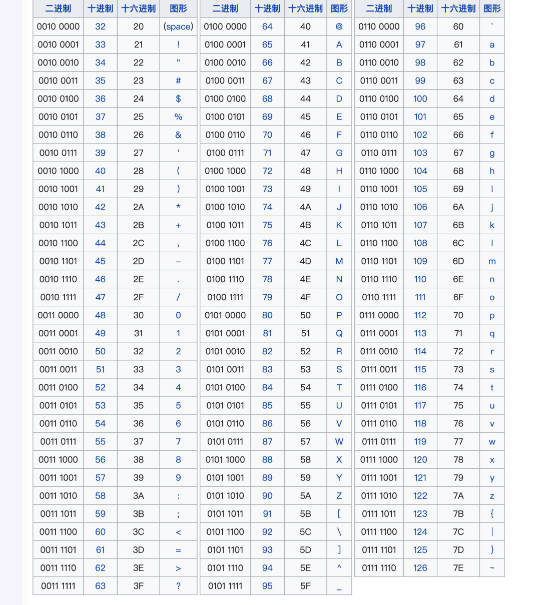 | 二进制 | 十进制 | 十六进制 | 图形 |
|---|---|---|---|
| 0010 0000 | 32 | 20 | (space) |
| 0010 0001 | 33 | 21 | ! |
| 0010 0010 | 34 | 22 | " |
| 0010 0011 | 35 | 23 | # |
| 0010 0100 | 36 | 24 | $ |
| 0010 0101 | 37 | 25 | % |
| 0010 0110 | 38 | 26 | & |
| 0010 0111 | 39 | 27 | ' |
| 0010 1000 | 40 | 28 | ( |
| 0010 1001 | 41 | 29 | ) |
| 0010 1010 | 42 | 2A | * |
| 0010 1011 | 43 | 2B | + |
| 0010 1100 | 44 | 2C | , |
| 0010 1101 | 45 | 2D | - |
| 0010 1110 | 46 | 2E | . |
| 0010 1111 | 47 | 2F | / |
| 0011 0000 | 48 | 30 | 0 |
| 0011 0001 | 49 | 31 | 1 |
| 0011 0010 | 50 | 32 | 2 |
| 0011 0011 | 51 | 33 | 3 |
| 0011 0100 | 52 | 34 | 4 |
| 0011 0101 | 53 | 35 | 5 |
| 0011 0110 | 54 | 36 | 6 |
| 0011 0111 | 55 | 37 | 7 |
| 0011 1000 | 56 | 38 | 8 |
| 0011 1001 | 57 | 39 | 9 |
| 0011 1010 | 58 | 3A | : |
| 0011 1011 | 59 | 3B | ; |
| 0011 1100 | 60 | 3C | < |
| 0011 1101 | 61 | 3D | = |
| 0011 1110 | 62 | 3E | > |
| 0011 1111 | 63 | 3F | ? |

| 二进制 | 十进制 | 十六进制 | 图形 |
|---|---|---|---|
| 0100 0000 | 64 | 40 | @ |
| 0100 0001 | 65 | 41 | A |
| 0100 0010 | 66 | 42 | B |
| 0100 0011 | 67 | 43 | C |
| 0100 0100 | 68 | 44 | D |
| 0100 0101 | 69 | 45 | E |
| 0100 0110 | 70 | 46 | F |
| 0100 0111 | 71 | 47 | G |
| 0100 1000 | 72 | 48 | H |
| 0100 1001 | 73 | 49 | I |
| 0100 1010 | 74 | 4A | J |
| 0100 1011 | 75 | 4B | K |
| 0100 1100 | 76 | 4C | L |
| 0100 1101 | 77 | 4D | M |
| 0100 1110 | 78 | 4E | N |
| 0100 1111 | 79 | 4F | O |
| 0101 0000 | 80 | 50 | P |
| 0101 0001 | 81 | 51 | Q |
| 0101 0010 | 82 | 52 | R |
| 0101 0011 | 83 | 53 | S |
| 0101 0100 | 84 | 54 | T |
| 0101 0101 | 85 | 55 | U |
| 0101 0110 | 86 | 56 | V |
| 0101 0111 | 87 | 57 | W |
| 0101 1000 | 88 | 58 | X |
| 0101 1001 | 89 | 59 | Y |
| 0101 1010 | 90 | 5A | Z |
| 0101 1011 | 91 | 5B | [ |
| 0101 1100 | 92 | 5C | \ |
| 0101 1101 | 93 | 5D | ] |
| 0101 1110 | 94 | 5E | ^ |
| 0101 1111 | 95 | 5F | _ |

| 二进制 | 十进制 | 十六进制 | 图形 |
|---|---|---|---|
| 0110 0000 | 96 | 60 | ` |
| 0110 0001 | 97 | 61 | a |
| 0110 0010 | 98 | 62 | b |
| 0110 0011 | 99 | 63 | c |
| 0110 0100 | 100 | 64 | d |
| 0110 0101 | 101 | 65 | e |
| 0110 0110 | 102 | 66 | f |
| 0110 0111 | 103 | 67 | g |
| 0110 1000 | 104 | 68 | h |
| 0110 1001 | 105 | 69 | i |
| 0110 1010 | 106 | 6A | j |
| 0110 1011 | 107 | 6B | k |
| 0110 1100 | 108 | 6C | l |
| 0110 1101 | 109 | 6D | m |
| 0110 1110 | 110 | 6E | n |
| 0110 1111 | 111 | 6F | o |
| 0111 0000 | 112 | 70 | p |
| 0111 0001 | 113 | 71 | q |
| 0111 0010 | 114 | 72 | r |
| 0111 0011 | 115 | 73 | s |
| 0111 0100 | 116 | 74 | t |
| 0111 0101 | 117 | 75 | u |
| 0111 0110 | 118 | 76 | v |
| 0111 0111 | 119 | 77 | w |
| 0111 1000 | 120 | 78 | x |
| 0111 1001 | 121 | 79 | y |
| 0111 1010 | 122 | 7A | z |
| 0111 1011 | 123 | 7B | { |
| 0111 1100 | 124 | 7C | \| |
| 0111 1101 | 125 | 7D | } |
| 0111 1110 | 126 | 7E | ~ |